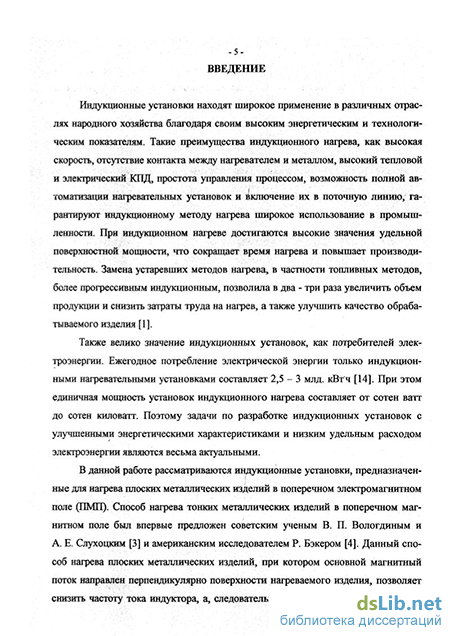 - 5 -

ВВЕДЕНИЕ

Индукционные установки находят широкое применение в различных отраслях народного хозяйства благодаря своим высоким энергетическим и технологическим показателям. Такие преимущества индукционного нагрева, как высокая скорость, отсутствие контакта между нагревателем и металлом, высокий тепловой и электрический КПД, простота управления процессом, возможность полной автоматизации нагревательных установок и включение их в поточную линию, гарантируют индукционному методу нагрева широкое использование в промышленности. При индукционном нагреве достигаются высокие значения удельной поверхностной мощности, что сокращает время нагрева и повышает производительность. Замена устаревших методов нагрева, в частности топливных методов, более прогрессивным индукционным, позволила в два - три раза увеличить объем продукции и снизить затраты труда на нагрев, а также улучшить качество обрабатываемого изделия [1].

Также велико значение индукционных установок, как потребителей электроэнергии. Ежегодное потребление электрической энергии только индукционными нагревательными установками составляет 2,5 – 3 млд. кВт·ч [14]. При этом единичная мощность установок индукционного нагрева составляет от сотен ватт до сотен киловатт. Поэтому задачи по разработке индукционных установок с улучшенными энергетическими характеристиками и низким удельным расходом электроэнергии являются весьма актуальными.

В данной работе рассматриваются индукционные установки, предназначенные для нагрева плоских металлических изделий в поперечном электромагнитном поле (ПМП). Способ нагрева тонких металлических изделий в поперечном магнитном поле был впервые предложен советским ученым В. П. Вологдиным и А. Е. Слухоцким [3] и американским исследователем Р. Бэкером [4]. Данный способ нагрева плоских металлических изделий, при котором основной магнитный поток направлен перпендикулярно поверхности нагреваемого изделия, позволяет снизить частоту тока индуктора, а, следователь

dsLib.net
библиотека диссертаций